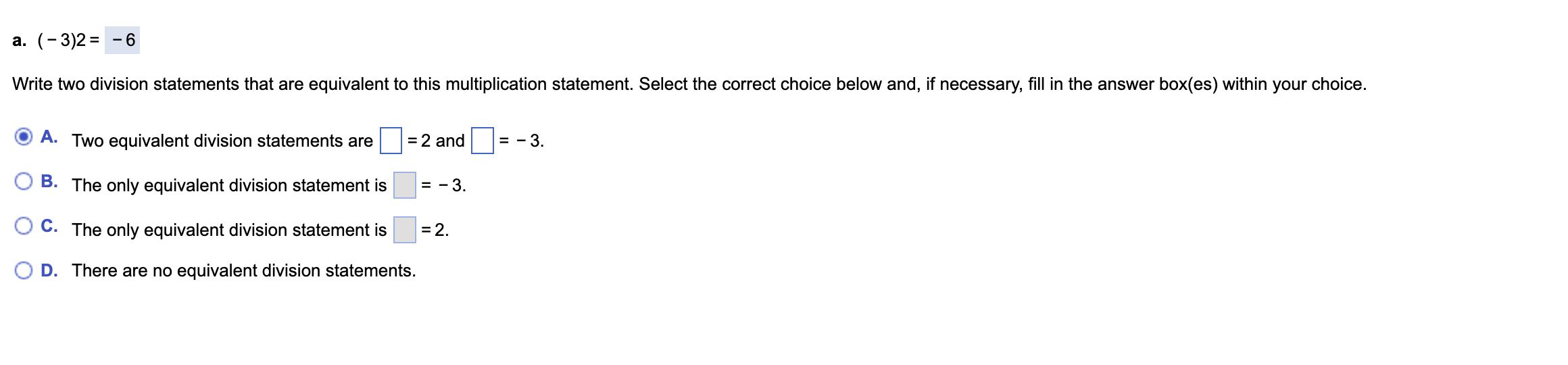 a. $(-3)2 = -6$

Write two division statements that are equivalent to this multiplication statement. Select the correct choice below and, if necessary, fill in the answer box(es) within your choice.

A. Two equivalent division statements are $\square = 2$ and $\square = -3$.

B. The only equivalent division statement is $\square = -3$.

C. The only equivalent division statement is $\square = 2$.

D. There are no equivalent division statements.